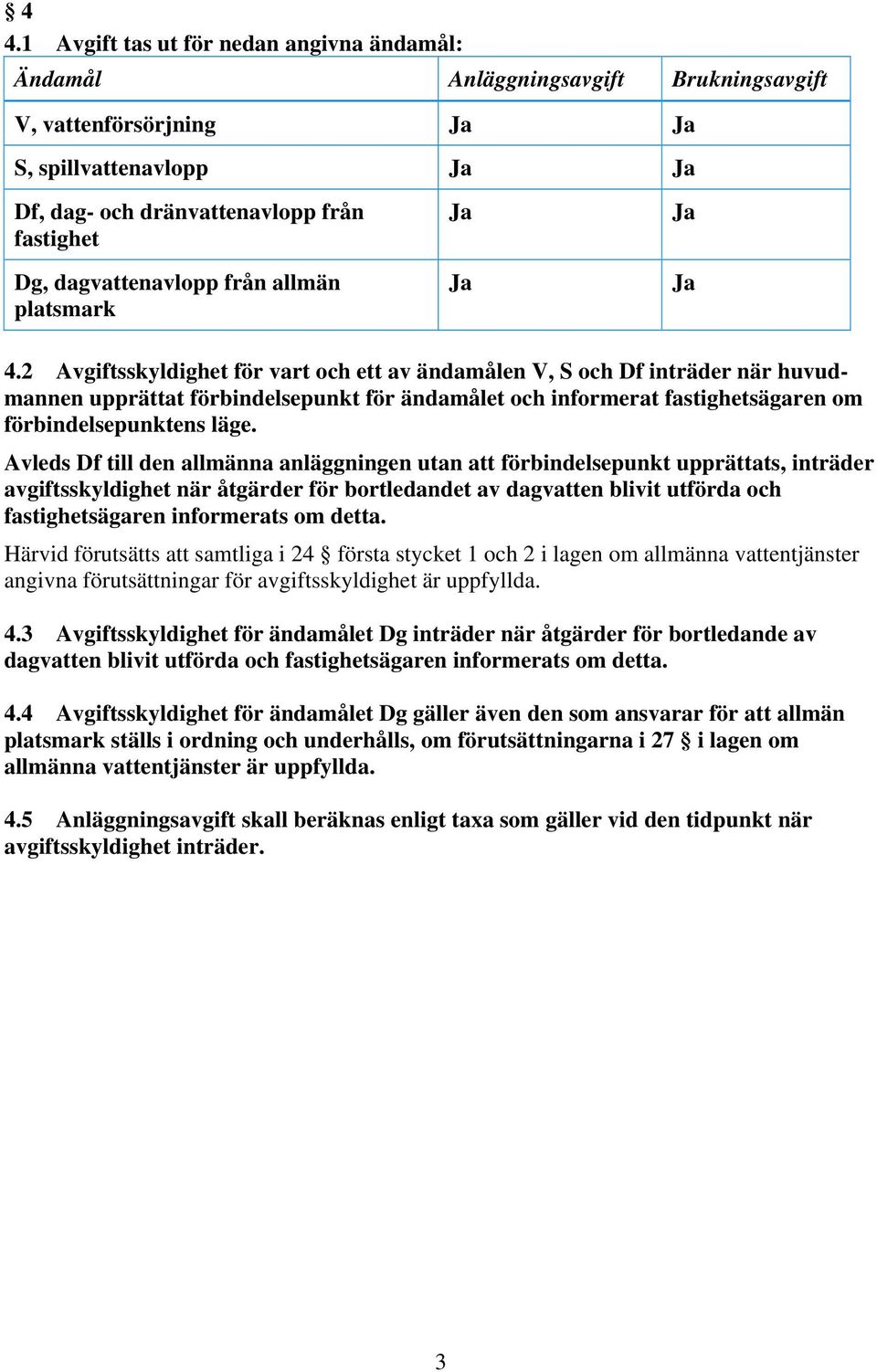 § 4

4.1 Avgift tas ut för nedan angivna ändamål:

| Ändamål | Anläggningsavgift | Brukningsavgift |
|---|---|---|
| V, vattenförsörjning | Ja | Ja |
| S, spillvattenavlopp | Ja | Ja |
| Df, dag- och dränvattenavlopp från fastighet | Ja | Ja |
| Dg, dagvattenavlopp från allmän platsmark | Ja | Ja |

4.2 Avgiftsskyldighet för vart och ett av ändamålen V, S och Df inträder när huvudmannen upprättat förbindelsepunkt för ändamålet och informerat fastighetsägaren om förbindelsepunktens läge.

Avleds Df till den allmänna anläggningen utan att förbindelsepunkt upprättats, inträder avgiftsskyldighet när åtgärder för bortledandet av dagvatten blivit utförda och fastighetsägaren informerats om detta.

Härvid förutsätts att samtliga i 24 § första stycket 1 och 2 i lagen om allmänna vattentjänster angivna förutsättningar för avgiftsskyldighet är uppfyllda.

4.3 Avgiftsskyldighet för ändamålet Dg inträder när åtgärder för bortledande av dagvatten blivit utförda och fastighetsägaren informerats om detta.

4.4 Avgiftsskyldighet för ändamålet Dg gäller även den som ansvarar för att allmän platsmark ställs i ordning och underhålls, om förutsättningarna i 27 § i lagen om allmänna vattentjänster är uppfyllda.

4.5 Anläggningsavgift skall beräknas enligt taxa som gäller vid den tidpunkt när avgiftsskyldighet inträder.

3